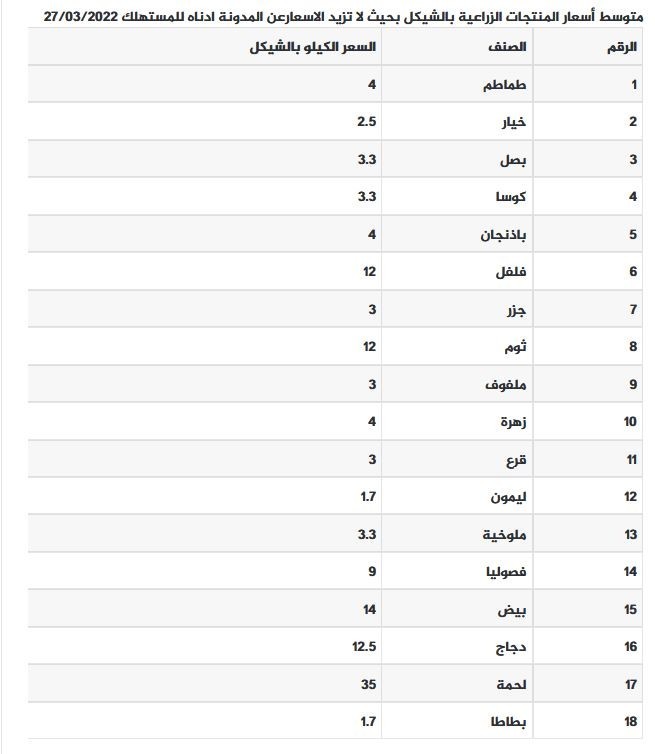 متوسط أسعار المنتجات الزراعية بالشيكل بحيث لا تزيد الاسعارعن المدونة ادناه للمستهلك 27/03/2022

| الرقم | الصنف | السعر الكيلو بالشيكل |
|---|---|---|
| 1 | طماطم | 4 |
| 2 | خيار | 2.5 |
| 3 | بصل | 3.3 |
| 4 | كوسا | 3.3 |
| 5 | باذنجان | 4 |
| 6 | فلفل | 12 |
| 7 | جزر | 3 |
| 8 | ثوم | 12 |
| 9 | ملفوف | 3 |
| 10 | زهرة | 4 |
| 11 | قرع | 3 |
| 12 | ليمون | 1.7 |
| 13 | ملوخية | 3.3 |
| 14 | فصوليا | 9 |
| 15 | بيض | 14 |
| 16 | دجاج | 12.5 |
| 17 | لحمة | 35 |
| 18 | بطاطا | 1.7 |